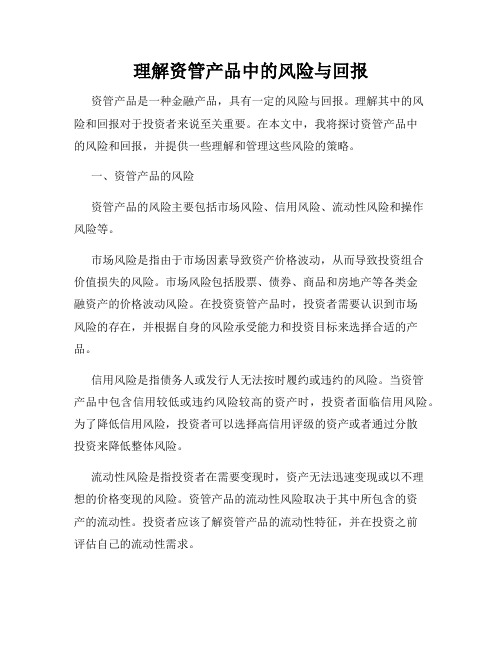 理解资管产品中的风险与回报

资管产品是一种金融产品，具有一定的风险与回报。理解其中的风险和回报对于投资者来说至关重要。在本文中，我将探讨资管产品中的风险和回报，并提供一些理解和管理这些风险的策略。

一、资管产品的风险

资管产品的风险主要包括市场风险、信用风险、流动性风险和操作风险等。

市场风险是指由于市场因素导致资产价格波动，从而导致投资组合价值损失的风险。市场风险包括股票、债券、商品和房地产等各类金融资产的价格波动风险。在投资资管产品时，投资者需要认识到市场风险的存在，并根据自身的风险承受能力和投资目标来选择合适的产品。

信用风险是指债务人或发行人无法按时履约或违约的风险。当资管产品中包含信用较低或违约风险较高的资产时，投资者面临信用风险。为了降低信用风险，投资者可以选择高信用评级的资产或者通过分散投资来降低整体风险。

流动性风险是指投资者在需要变现时，资产无法迅速变现或以不理想的价格变现的风险。资管产品的流动性风险取决于其中所包含的资产的流动性。投资者应该了解资管产品的流动性特征，并在投资之前评估自己的流动性需求。